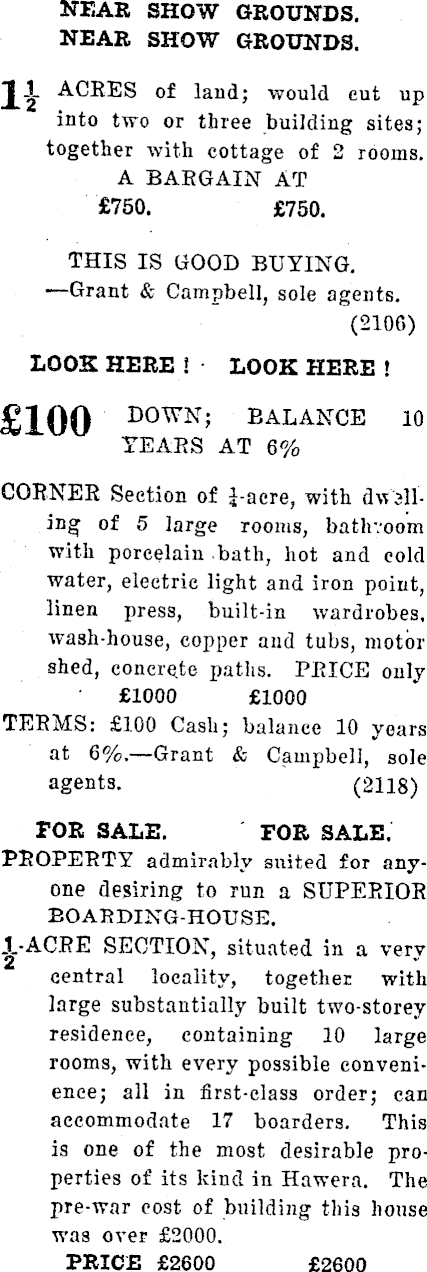 NEAR SHOW GROUNDS.
NEAR SHOW GROUNDS.

$1\frac{1}{2}$ ACRES of land; would cut up into two or three building sites; together with cottage of 2 rooms.
A BARGAIN AT
£750. £750.

THIS IS GOOD BUYING.
—Grant & Campbell, sole agents.
(2106)

LOOK HERE ! LOOK HERE !

£100 DOWN; BALANCE 10 YEARS AT 6%

CORNER Section of $\frac{1}{4}$-acre, with dwelling of 5 large rooms, bathroom with porcelain bath, hot and cold water, electric light and iron point, linen press, built-in wardrobes, wash-house, copper and tubs, motor shed, concrete paths. PRICE only
£1000 £1000
TERMS: £100 Cash; balance 10 years at 6%.—Grant & Campbell, sole agents. (2118)

FOR SALE. FOR SALE.
PROPERTY admirably suited for anyone desiring to run a SUPERIOR BOARDING-HOUSE.
$\frac{1}{2}$-ACRE SECTION, situated in a very central locality, together with large substantially built two-storey residence, containing 10 large rooms, with every possible convenience; all in first-class order; can accommodate 17 boarders. This is one of the most desirable properties of its kind in Hawera. The pre-war cost of building this house was over £2000.
PRICE £2600 £2600